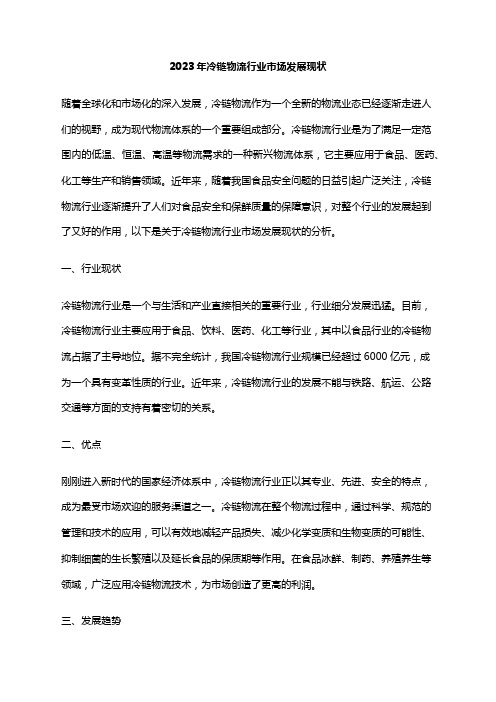 2023年冷链物流行业市场发展现状

随着全球化和市场化的深入发展，冷链物流作为一个全新的物流业态已经逐渐走进人们的视野，成为现代物流体系的一个重要组成部分。冷链物流行业是为了满足一定范围内的低温、恒温、高温等物流需求的一种新兴物流体系，它主要应用于食品、医药、化工等生产和销售领域。近年来，随着我国食品安全问题的日益引起广泛关注，冷链物流行业逐渐提升了人们对食品安全和保鲜质量的保障意识，对整个行业的发展起到了又好的作用，以下是关于冷链物流行业市场发展现状的分析。

一、行业现状

冷链物流行业是一个与生活和产业直接相关的重要行业，行业细分发展迅猛。目前，冷链物流行业主要应用于食品、饮料、医药、化工等行业，其中以食品行业的冷链物流占据了主导地位。据不完全统计，我国冷链物流行业规模已经超过 6000 亿元，成为一个具有变革性质的行业。近年来，冷链物流行业的发展不能与铁路、航运、公路交通等方面的支持有着密切的关系。

二、优点

刚刚进入新时代的国家经济体系中，冷链物流行业正以其专业、先进、安全的特点，成为最受市场欢迎的服务渠道之一。冷链物流在整个物流过程中，通过科学、规范的管理和技术的应用，可以有效地减轻产品损失、减少化学变质和生物变质的可能性、抑制细菌的生长繁殖以及延长食品的保质期等作用。在食品冰鲜、制药、养殖养生等领域，广泛应用冷链物流技术，为市场创造了更高的利润。

三、发展趋势